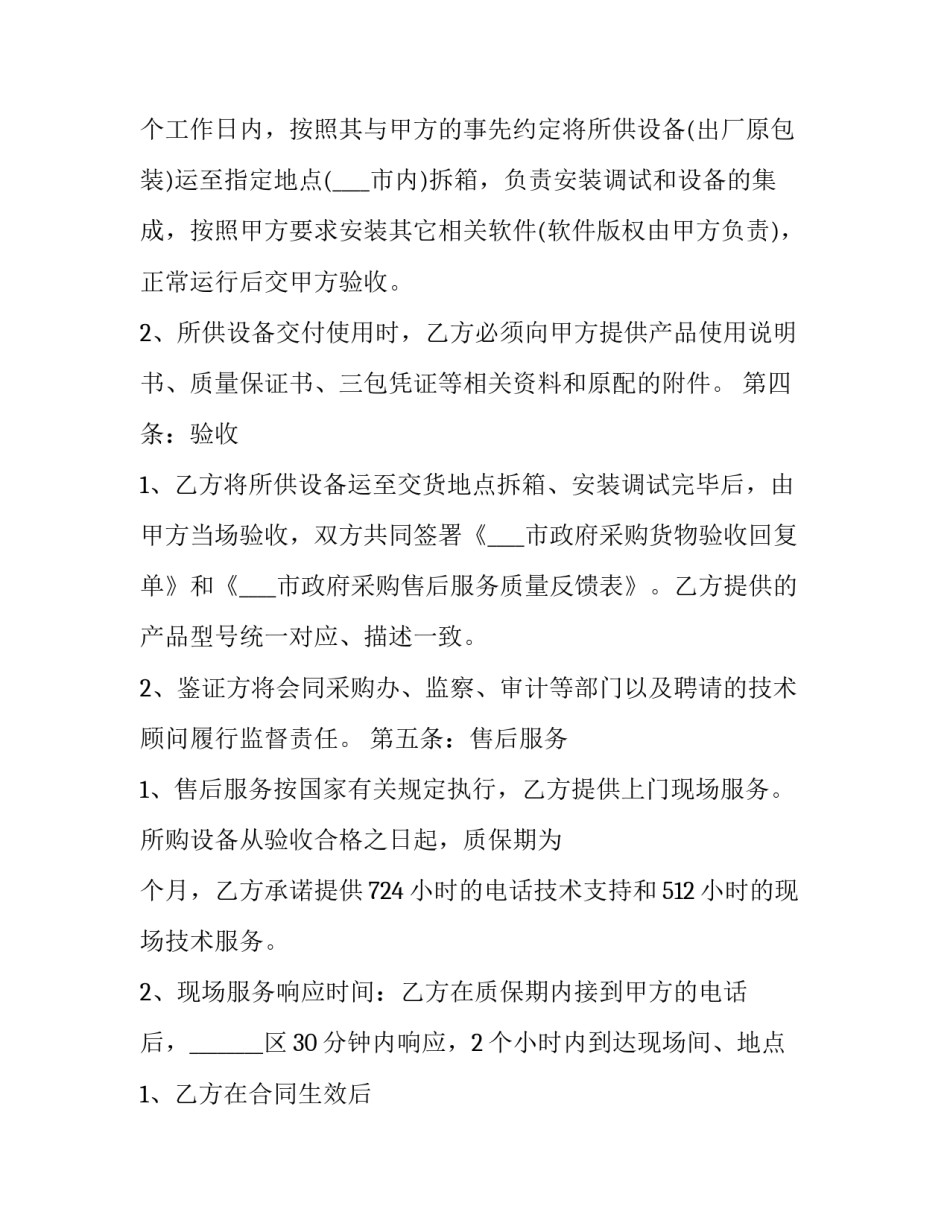 个工作日内，按照其与甲方的事先约定将所供设备(出厂原包装)运至指定地点(____市内)拆箱，负责安装调试和设备的集成，按照甲方要求安装其它相关软件(软件版权由甲方负责)，正常运行后交甲方验收。

2、所供设备交付使用时，乙方必须向甲方提供产品使用说明书、质量保证书、三包凭证等相关资料和原配的附件。 第四条：验收

1、乙方将所供设备运至交货地点拆箱、安装调试完毕后，由甲方当场验收，双方共同签署《____市政府采购货物验收回复单》和《____市政府采购售后服务质量反馈表》。乙方提供的产品型号统一对应、描述一致。

2、鉴证方将会同采购办、监察、审计等部门以及聘请的技术顾问履行监督责任。 第五条：售后服务

1、售后服务按国家有关规定执行，乙方提供上门现场服务。所购设备从验收合格之日起，质保期为

个月，乙方承诺提供724小时的电话技术支持和512小时的现场技术服务。

2、现场服务响应时间：乙方在质保期内接到甲方的电话后，____区30分钟内响应，2个小时内到达现场间、地点

1、乙方在合同生效后